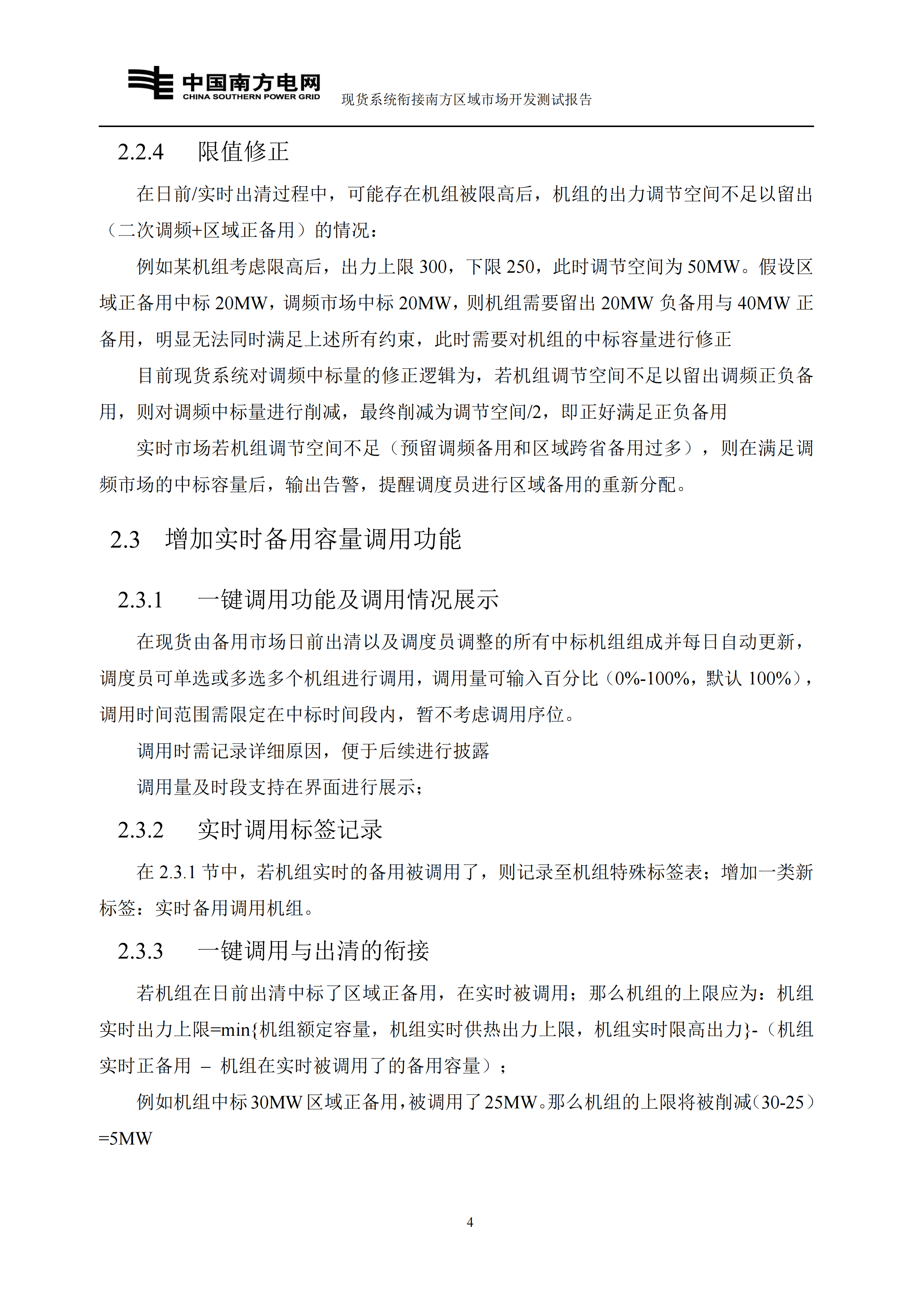 中国南方电网
CHINA SOUTHERN POWER GRID
现货系统衔接南方区域市场开发测试报告

2.2.4 限值修正

在日前/实时出清过程中，可能存在机组被限高后，机组的出力调节空间不足以留出（二次调频+区域正备用）的情况：

例如某机组考虑限高后，出力上限 300，下限 250，此时调节空间为 50MW。假设区域正备用中标 20MW，调频市场中标 20MW，则机组需要留出 20MW 负备用与 40MW 正备用，明显无法同时满足上述所有约束，此时需要对机组的中标容量进行修正

目前现货系统对调频中标量的修正逻辑为，若机组调节空间不足以留出调频正负备用，则对调频中标量进行削减，最终削减为调节空间/2，即正好满足正负备用

实时市场若机组调节空间不足（预留调频备用和区域跨省备用过多），则在满足调频市场的中标容量后，输出告警，提醒调度员进行区域备用的重新分配。

2.3 增加实时备用容量调用功能

2.3.1 一键调用功能及调用情况展示

在现货由备用市场日前出清以及调度员调整的所有中标机组组成并每日自动更新，调度员可单选或多选多个机组进行调用，调用量可输入百分比（0%-100%，默认 100%），调用时间范围需限定在中标时间段内，暂不考虑调用序位。

调用时需记录详细原因，便于后续进行披露

调用量及时段支持在界面进行展示；

2.3.2 实时调用标签记录

在 2.3.1 节中，若机组实时的备用被调用了，则记录至机组特殊标签表；增加一类新标签：实时备用调用机组。

2.3.3 一键调用与出清的衔接

若机组在日前出清中标了区域正备用，在实时被调用；那么机组的上限应为：机组实时出力上限=min{机组额定容量，机组实时供热出力上限，机组实时限高出力}-（机组实时正备用 – 机组在实时被调用了的备用容量）；

例如机组中标 30MW 区域正备用，被调用了 25MW。那么机组的上限将被削减（30-25）=5MW

4